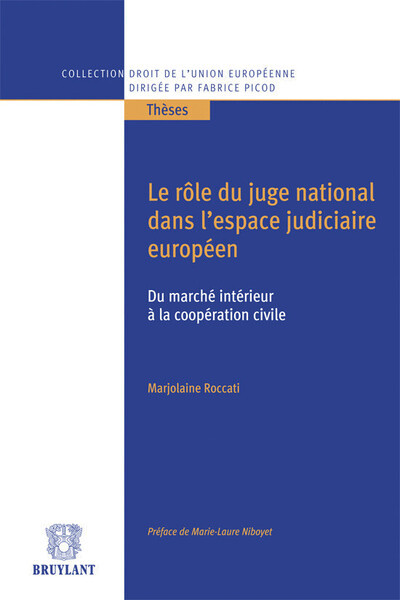 COLLECTION DROIT DE L'UNION EUROPÉENNE
DIRIGÉE PAR FABRICE PICOD

Thèses

Le rôle du juge national dans l'espace judiciaire européen

Du marché intérieur à la coopération civile

Marjolaine Roccati

Préface de Marie-Laure Niboyet

BRUYLANT